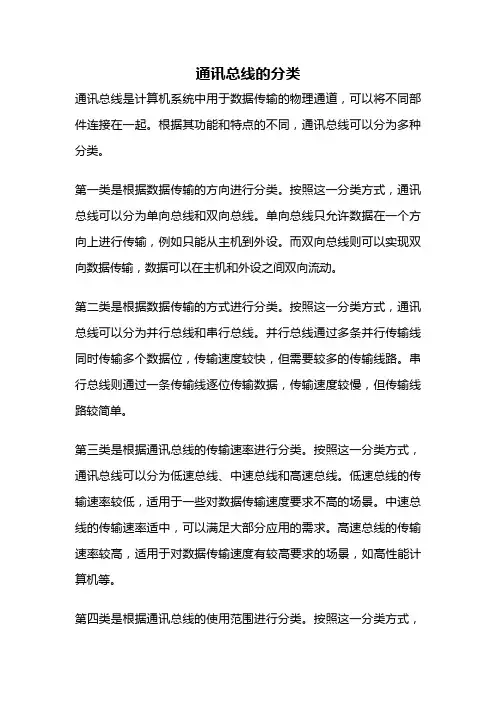 通讯总线的分类

通讯总线是计算机系统中用于数据传输的物理通道，可以将不同部件连接在一起。根据其功能和特点的不同，通讯总线可以分为多种分类。

第一类是根据数据传输的方向进行分类。按照这一分类方式，通讯总线可以分为单向总线和双向总线。单向总线只允许数据在一个方向上进行传输，例如只能从主机到外设。而双向总线则可以实现双向数据传输，数据可以在主机和外设之间双向流动。

第二类是根据数据传输的方式进行分类。按照这一分类方式，通讯总线可以分为并行总线和串行总线。并行总线通过多条并行传输线同时传输多个数据位，传输速度较快，但需要较多的传输线路。串行总线则通过一条传输线逐位传输数据，传输速度较慢，但传输线路较简单。

第三类是根据通讯总线的传输速率进行分类。按照这一分类方式，通讯总线可以分为低速总线、中速总线和高速总线。低速总线的传输速率较低，适用于一些对数据传输速度要求不高的场景。中速总线的传输速率适中，可以满足大部分应用的需求。高速总线的传输速率较高，适用于对数据传输速度有较高要求的场景，如高性能计算机等。

第四类是根据通讯总线的使用范围进行分类。按照这一分类方式，